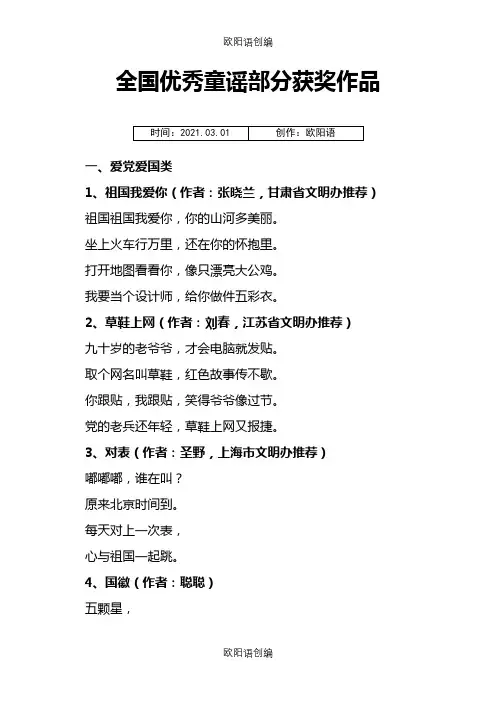 欧阳语创编

全国优秀童谣部分获奖作品

| 时间：2021.03.01 | 创作：欧阳语 |
|---|---|

一、爱党爱国类

1、祖国我爱你（作者：张晓兰，甘肃省文明办推荐）

祖国祖国我爱你，你的山河多美丽。

坐上火车行万里，还在你的怀抱里。

打开地图看看你，像只漂亮大公鸡。

我要当个设计师，给你做件五彩衣。

2、草鞋上网（作者：刘春，江苏省文明办推荐）

九十岁的老爷爷，才会电脑就发贴。

取个网名叫草鞋，红色故事传不歇。

你跟贴，我跟贴，笑得爷爷像过节。

党的老兵还年轻，草鞋上网又报捷。

3、对表（作者：圣野，上海市文明办推荐）

嘟嘟嘟，谁在叫？

原来北京时间到。

每天对上一次表，

心与祖国一起跳。

4、国徽（作者：聪聪）

五颗星，

欧阳语创编